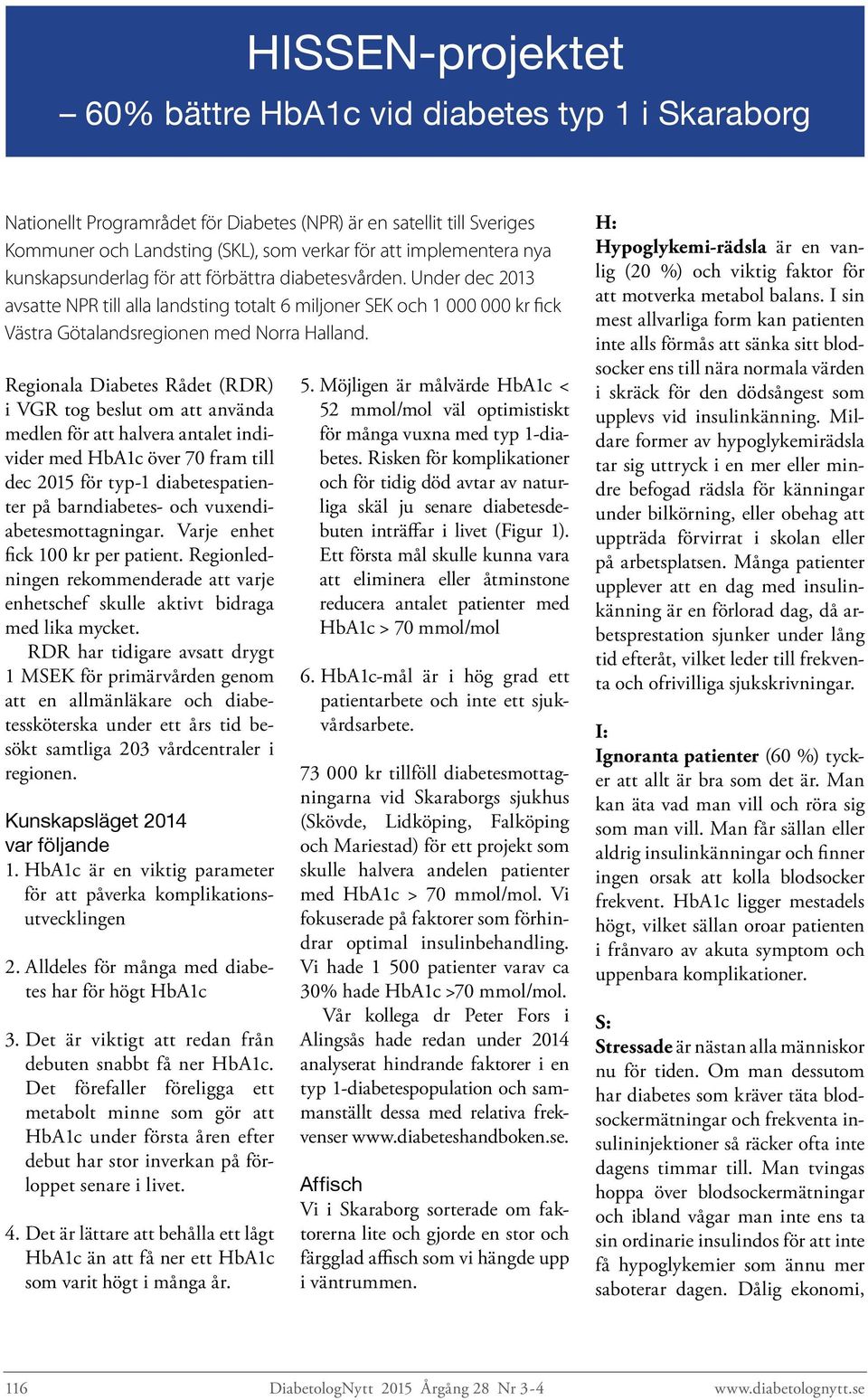 HISSEN-projektet
– 60% bättre HbA1c vid diabetes typ 1 i Skaraborg

Nationellt Programrådet för Diabetes (NPR) är en satellit till Sveriges Kommuner och Landsting (SKL), som verkar för att implementera nya kunskapsunderlag för att förbättra diabetesvården. Under dec 2013 avsatte NPR till alla landsting totalt 6 miljoner SEK och 1 000 000 kr fick Västra Götalandsregionen med Norra Halland.

Regionala Diabetes Rådet (RDR) i VGR tog beslut om att använda medlen för att halvera antalet individer med HbA1c över 70 fram till dec 2015 för typ-1 diabetespatienter på barndiabetes- och vuxendiabetesmottagningar. Varje enhet fick 100 kr per patient. Regionledningen rekommenderade att varje enhetschef skulle aktivt bidraga med lika mycket.

RDR har tidigare avsatt drygt 1 MSEK för primärvården genom att en allmänläkare och diabetessköterska under ett års tid besökt samtliga 203 vårdcentraler i regionen.

Kunskapsläget 2014 var följande

1. HbA1c är en viktig parameter för att påverka komplikationsutvecklingen

2. Alldeles för många med diabetes har för högt HbA1c

3. Det är viktigt att redan från debuten snabbt få ner HbA1c. Det förefaller föreligga ett metabolt minne som gör att HbA1c under första åren efter debut har stor inverkan på förloppet senare i livet.

4. Det är lättare att behålla ett lågt HbA1c än att få ner ett HbA1c som varit högt i många år.

5. Möjligen är målvärde HbA1c < 52 mmol/mol väl optimistiskt för många vuxna med typ 1-diabetes. Risken för komplikationer och för tidig död avtar av naturliga skäl ju senare diabetesdebuten inträffar i livet (Figur 1). Ett första mål skulle kunna vara att eliminera eller åtminstone reducera antalet patienter med HbA1c > 70 mmol/mol

6. HbA1c-mål är i hög grad ett patientarbete och inte ett sjukvårdsarbete.

73 000 kr tillföll diabetesmottagningarna vid Skaraborgs sjukhus (Skövde, Lidköping, Falköping och Mariestad) för ett projekt som skulle halvera andelen patienter med HbA1c > 70 mmol/mol. Vi fokuserade på faktorer som förhindrar optimal insulinbehandling. Vi hade 1 500 patienter varav ca 30% hade HbA1c >70 mmol/mol.

Vår kollega dr Peter Fors i Alingsås hade redan under 2014 analyserat hindrande faktorer i en typ 1-diabetespopulation och sammanställt dessa med relativa frekvenser www.diabeteshandboken.se.

Affisch
Vi i Skaraborg sorterade om faktorerna lite och gjorde en stor och färgglad affisch som vi hängde upp i väntrummen.

H:
Hypoglykemi-rädsla är en vanlig (20 %) och viktig faktor för att motverka metabol balans. I sin mest allvarliga form kan patienten inte alls förmås att sänka sitt blodsocker ens till nära normala värden i skräck för den dödsångest som upplevs vid insulinkänning. Mildare former av hypoglykemirädsla tar sig uttryck i en mer eller mindre befogad rädsla för känningar under bilkörning, eller obehag att uppträda förvirrat i skolan eller på arbetsplatsen. Många patienter upplever att en dag med insulinkänning är en förlorad dag, då arbetsprestation sjunker under lång tid efteråt, vilket leder till frekventa och ofrivilliga sjukskrivningar.

I:
Ignoranta patienter (60 %) tycker att allt är bra som det är. Man kan äta vad man vill och röra sig som man vill. Man får sällan eller aldrig insulinkänningar och finner ingen orsak att kolla blodsocker frekvent. HbA1c ligger mestadels högt, vilket sällan oroar patienten i frånvaro av akuta symptom och uppenbara komplikationer.

S:
Stressade är nästan alla människor nu för tiden. Om man dessutom har diabetes som kräver täta blodsockermätningar och frekventa insulininjektioner så räcker ofta inte dagens timmar till. Man tvingas hoppa över blodsockermätningar och ibland vågar man inte ens ta sin ordinarie insulindos för att inte få hypoglykemier som ännu mer saboterar dagen. Dålig ekonomi,

116 DiabetologNytt 2015 Årgång 28 Nr 3-4 www.diabetolognytt.se